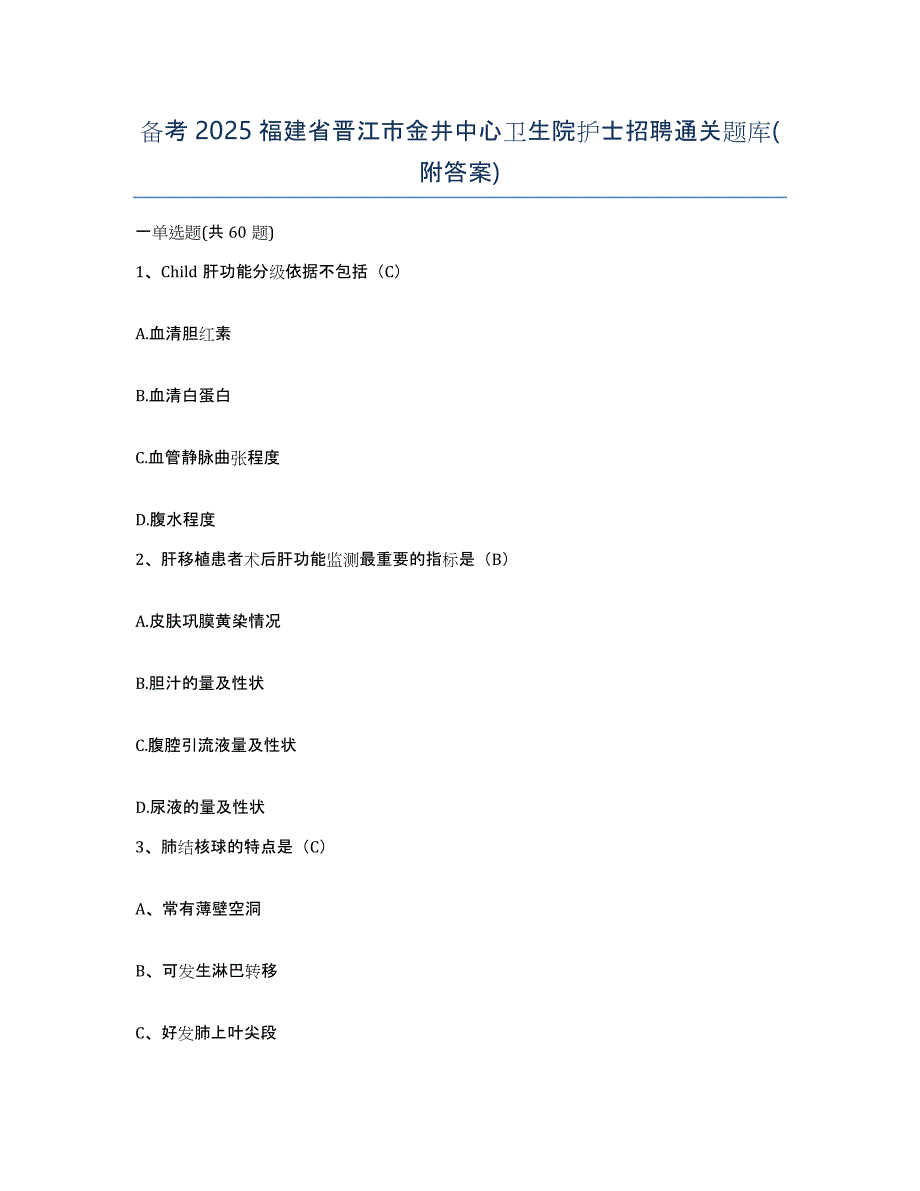 备考 2025 福建省晋江市金井中心卫生院护士招聘通关题库(附答案)

一单选题(共 60 题)

1、Child 肝功能分级依据不包括（C）

A.血清胆红素

B.血清白蛋白

C.血管静脉曲张程度

D.腹水程度

2、肝移植患者术后肝功能监测最重要的指标是（B）

A.皮肤巩膜黄染情况

B.胆汁的量及性状

C.腹腔引流液量及性状

D.尿液的量及性状

3、肺结核球的特点是（C）

A、常有薄壁空洞

B、可发生淋巴转移

C、好发肺上叶尖段